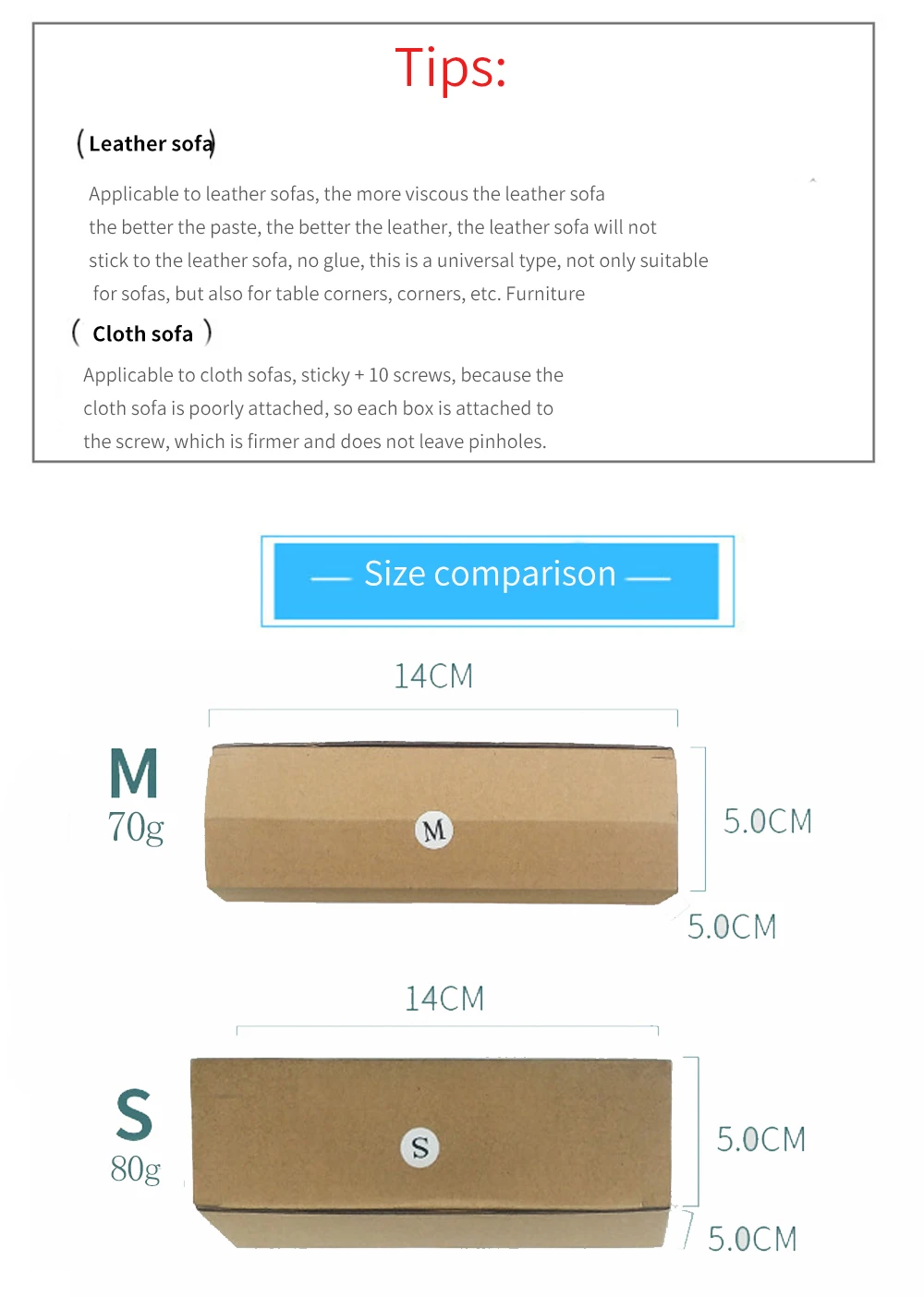 Tips:

(Leather sofa)

Applicable to leather sofas, the more viscous the leather sofa the better the paste, the better the leather, the leather sofa will not stick to the leather sofa, no glue, this is a universal type, not only suitable for sofas, but also for table corners, corners, etc. Furniture

( Cloth sofa )

Applicable to cloth sofas, sticky + 10 screws, because the cloth sofa is poorly attached, so each box is attached to the screw, which is firmer and does not leave pinholes.

— Size comparison —

14CM

M
70g

M

5.0CM

5.0CM

14CM

S
80g

S

5.0CM

5.0CM